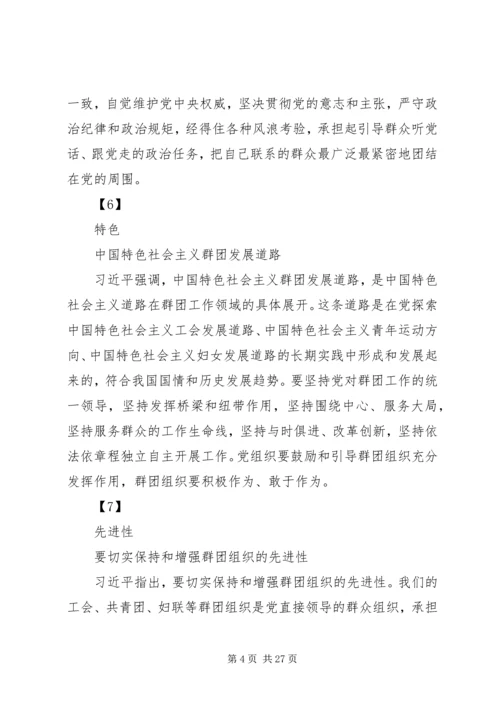 一致，自觉维护党中央权威，坚决贯彻党的意志和主张，严守政治纪律和政治规矩，经得住各种风浪考验，承担起引导群众听党话、跟党走的政治任务，把自己联系的群众最广泛最紧密地团结在党的周围。

【6】

特色

中国特色社会主义群团发展道路

习近平强调，中国特色社会主义群团发展道路，是中国特色社会主义道路在群团工作领域的具体展开。这条道路是在党探索中国特色社会主义工会发展道路、中国特色社会主义青年运动方向、中国特色社会主义妇女发展道路的长期实践中形成和发展起来的，符合我国国情和历史发展趋势。要坚持党对群团工作的统一领导，坚持发挥桥梁和纽带作用，坚持围绕中心、服务大局，坚持服务群众的工作生命线，坚持与时俱进、改革创新，坚持依法依章程独立自主开展工作。党组织要鼓励和引导群团组织充分发挥作用，群团组织要积极作为、敢于作为。

【7】

先进性

要切实保持和增强群团组织的先进性

习近平指出，要切实保持和增强群团组织的先进性。我们的工会、共青团、妇联等群团组织是党直接领导的群众组织，承担

第 4 页 共 27 页